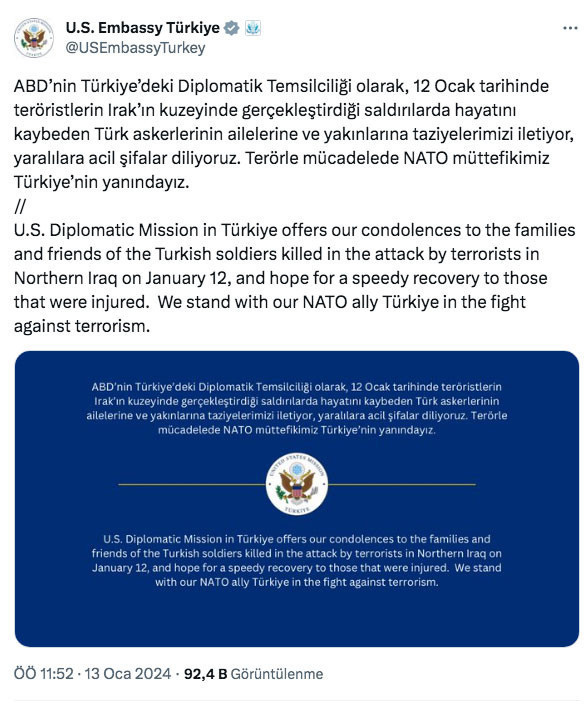 U.S. Embassy Türkiye
@USEmbassyTurkey

ABD'nin Türkiye'deki Diplomatik Temsilciliği olarak, 12 Ocak tarihinde teröristlerin Irak'ın kuzeyinde gerçekleştirdiği saldırılarda hayatını kaybeden Türk askerlerinin ailelerine ve yakınlarına taziyelerimizi iletiyor, yaralılara acil şifalar diliyoruz. Terörle mücadelede NATO müttefikimiz Türkiye'nin yanındayız.
//
U.S. Diplomatic Mission in Türkiye offers our condolences to the families and friends of the Turkish soldiers killed in the attack by terrorists in Northern Iraq on January 12, and hope for a speedy recovery to those that were injured. We stand with our NATO ally Türkiye in the fight against terrorism.

ABD'nin Türkiye'deki Diplomatik Temsilciliği olarak, 12 Ocak tarihinde teröristlerin Irak'ın kuzeyinde gerçekleştirdiği saldırılarda hayatını kaybeden Türk askerlerinin ailelerine ve yakınlarına taziyelerimizi iletiyor, yaralılara acil şifalar diliyoruz. Terörle mücadelede NATO müttefikimiz Türkiye'nin yanındayız.

UNITED STATES MISSION
TÜRKİYE

U.S. Diplomatic Mission in Türkiye offers our condolences to the families and friends of the Turkish soldiers killed in the attack by terrorists in Northern Iraq on January 12, and hope for a speedy recovery to those that were injured. We stand with our NATO ally Türkiye in the fight against terrorism.

ÖÖ 11:52 · 13 Oca 2024 · 92,4 B Görüntülenme